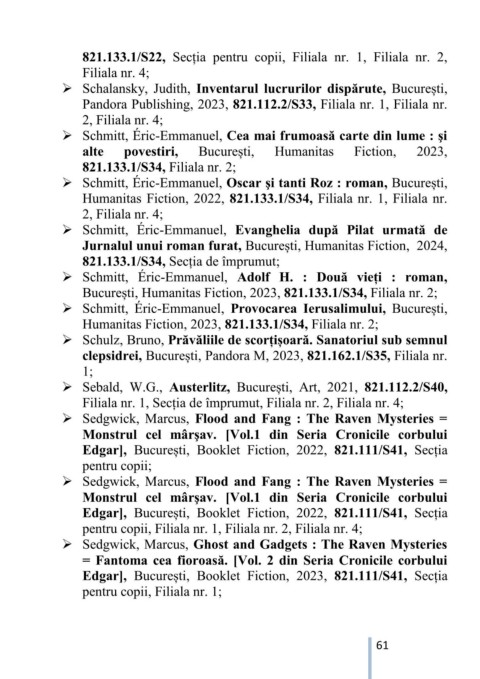 821.133.1/S22, Secția pentru copii, Filiala nr. 1, Filiala nr. 2, Filiala nr. 4;

➢ Schalansky, Judith, Inventarul lucrurilor dispărute, București, Pandora Publishing, 2023, 821.112.2/S33, Filiala nr. 1, Filiala nr. 2, Filiala nr. 4;

➢ Schmitt, Éric-Emmanuel, Cea mai frumoasă carte din lume : și alte povestiri, București, Humanitas Fiction, 2023, 821.133.1/S34, Filiala nr. 2;

➢ Schmitt, Éric-Emmanuel, Oscar și tanti Roz : roman, București, Humanitas Fiction, 2022, 821.133.1/S34, Filiala nr. 1, Filiala nr. 2, Filiala nr. 4;

➢ Schmitt, Éric-Emmanuel, Evanghelia după Pilat urmată de Jurnalul unui roman furat, București, Humanitas Fiction, 2024, 821.133.1/S34, Secția de împrumut;

➢ Schmitt, Éric-Emmanuel, Adolf H. : Două vieți : roman, București, Humanitas Fiction, 2023, 821.133.1/S34, Filiala nr. 2;

➢ Schmitt, Éric-Emmanuel, Provocarea Ierusalimului, București, Humanitas Fiction, 2023, 821.133.1/S34, Filiala nr. 2;

➢ Schulz, Bruno, Prăvăliile de scorțișoară. Sanatoriul sub semnul clepsidrei, București, Pandora M, 2023, 821.162.1/S35, Filiala nr. 1;

➢ Sebald, W.G., Austerlitz, București, Art, 2021, 821.112.2/S40, Filiala nr. 1, Secția de împrumut, Filiala nr. 2, Filiala nr. 4;

➢ Sedgwick, Marcus, Flood and Fang : The Raven Mysteries = Monstrul cel mârșav. [Vol.1 din Seria Cronicile corbului Edgar], București, Booklet Fiction, 2022, 821.111/S41, Secția pentru copii;

➢ Sedgwick, Marcus, Flood and Fang : The Raven Mysteries = Monstrul cel mârșav. [Vol.1 din Seria Cronicile corbului Edgar], București, Booklet Fiction, 2022, 821.111/S41, Secția pentru copii, Filiala nr. 1, Filiala nr. 2, Filiala nr. 4;

➢ Sedgwick, Marcus, Ghost and Gadgets : The Raven Mysteries = Fantoma cea fioroasă. [Vol. 2 din Seria Cronicile corbului Edgar], București, Booklet Fiction, 2023, 821.111/S41, Secția pentru copii, Filiala nr. 1;

61